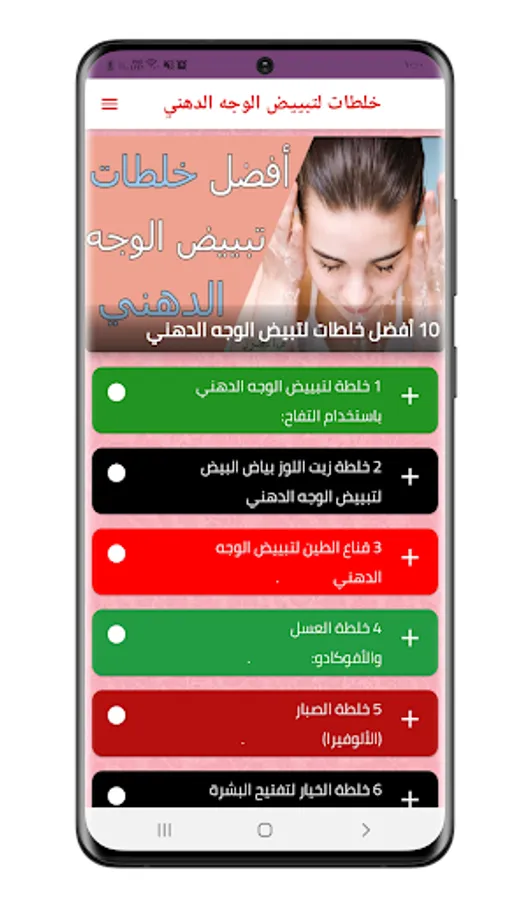 خلطات لتبييض الوجه الدهني

أفضل خلطات تبييض الوجه الدهني

10 أفضل خلطات لتبيض الوجه الدهني

1 خلطة لتبييض الوجه الدهني باستخدام التفاح:

2 خلطة زيت اللوز بياض البيض لتبييض الوجه الدهني

3 قناع الطين لتبييض الوجه الدهني .

4 خلطة العسل والأفوكادو: .

5 خلطة الصبار (الألوفيرا) .

6 خلطة الخيار لتفتيح البشرة